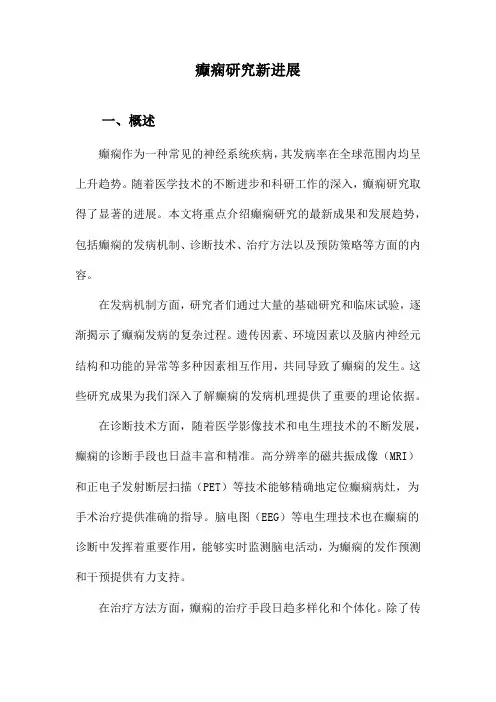 癫痫研究新进展

一、概述

癫痫作为一种常见的神经系统疾病，其发病率在全球范围内均呈上升趋势。随着医学技术的不断进步和科研工作的深入，癫痫研究取得了显著的进展。本文将重点介绍癫痫研究的最新成果和发展趋势，包括癫痫的发病机制、诊断技术、治疗方法以及预防策略等方面的内容。

在发病机制方面，研究者们通过大量的基础研究和临床试验，逐渐揭示了癫痫发病的复杂过程。遗传因素、环境因素以及脑内神经元结构和功能的异常等多种因素相互作用，共同导致了癫痫的发生。这些研究成果为我们深入了解癫痫的发病机理提供了重要的理论依据。

在诊断技术方面，随着医学影像技术和电生理技术的不断发展，癫痫的诊断手段也日益丰富和精准。高分辨率的磁共振成像（MRI）和正电子发射断层扫描（PET）等技术能够精确地定位癫痫病灶，为手术治疗提供准确的指导。脑电图（EEG）等电生理技术也在癫痫的诊断中发挥着重要作用，能够实时监测脑电活动，为癫痫的发作预测和干预提供有力支持。

在治疗方法方面，癫痫的治疗手段日趋多样化和个体化。除了传